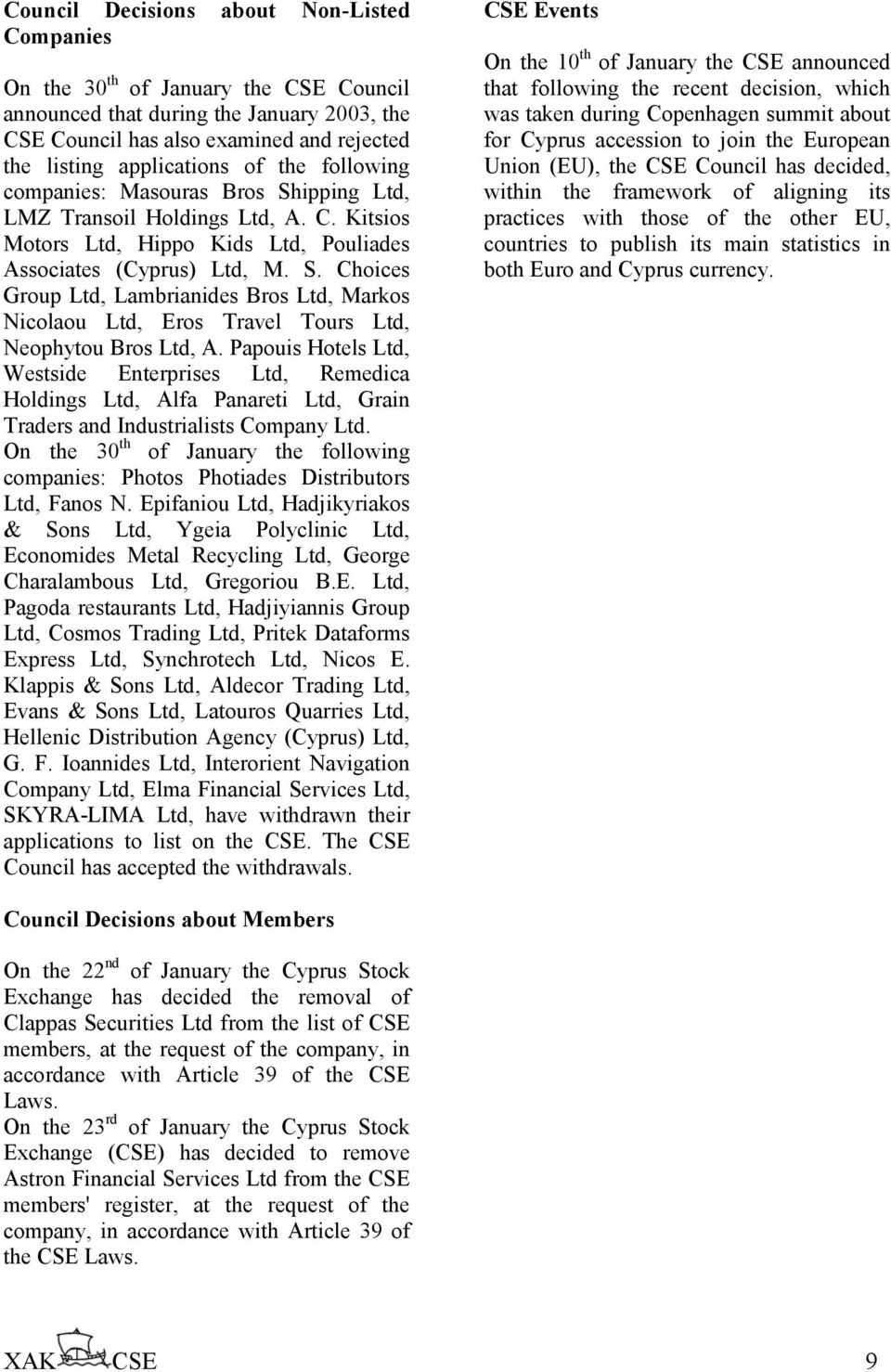 Council Decisions about Non-Listed Companies

On the 30$^{th}$ of January the CSE Council announced that during the January 2003, the CSE Council has also examined and rejected the listing applications of the following companies: Masouras Bros Shipping Ltd, LMZ Transoil Holdings Ltd, A. C. Kitsios Motors Ltd, Hippo Kids Ltd, Pouliades Associates (Cyprus) Ltd, M. S. Choices Group Ltd, Lambrianides Bros Ltd, Markos Nicolaou Ltd, Eros Travel Tours Ltd, Neophytou Bros Ltd, A. Papouis Hotels Ltd, Westside Enterprises Ltd, Remedica Holdings Ltd, Alfa Panareti Ltd, Grain Traders and Industrialists Company Ltd.
On the 30$^{th}$ of January the following companies: Photos Photiades Distributors Ltd, Fanos N. Epifaniou Ltd, Hadjikyriakos & Sons Ltd, Ygeia Polyclinic Ltd, Economides Metal Recycling Ltd, George Charalambous Ltd, Gregoriou B.E. Ltd, Pagoda restaurants Ltd, Hadjiyiannis Group Ltd, Cosmos Trading Ltd, Pritek Dataforms Express Ltd, Synchrotech Ltd, Nicos E. Klappis & Sons Ltd, Aldecor Trading Ltd, Evans & Sons Ltd, Latouros Quarries Ltd, Hellenic Distribution Agency (Cyprus) Ltd, G. F. Ioannides Ltd, Interorient Navigation Company Ltd, Elma Financial Services Ltd, SKYRA-LIMA Ltd, have withdrawn their applications to list on the CSE. The CSE Council has accepted the withdrawals.

Council Decisions about Members

On the 22$^{nd}$ of January the Cyprus Stock Exchange has decided the removal of Clappas Securities Ltd from the list of CSE members, at the request of the company, in accordance with Article 39 of the CSE Laws.
On the 23$^{rd}$ of January the Cyprus Stock Exchange (CSE) has decided to remove Astron Financial Services Ltd from the CSE members' register, at the request of the company, in accordance with Article 39 of the CSE Laws.

CSE Events

On the 10$^{th}$ of January the CSE announced that following the recent decision, which was taken during Copenhagen summit about for Cyprus accession to join the European Union (EU), the CSE Council has decided, within the framework of aligning its practices with those of the other EU, countries to publish its main statistics in both Euro and Cyprus currency.

XAK CSE 9